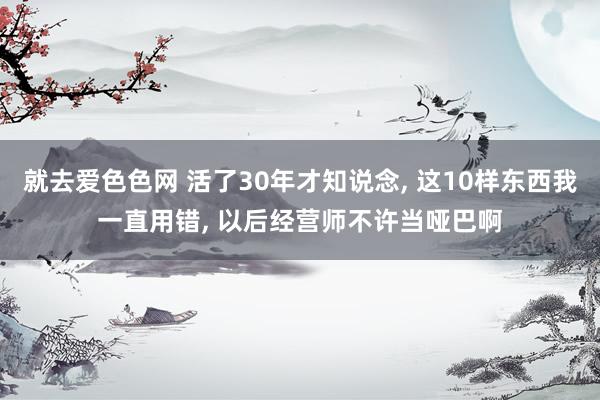 就去爱色色网 活了30年才知说念, 这10样东西我一直用错, 以后经营师不许当哑巴啊